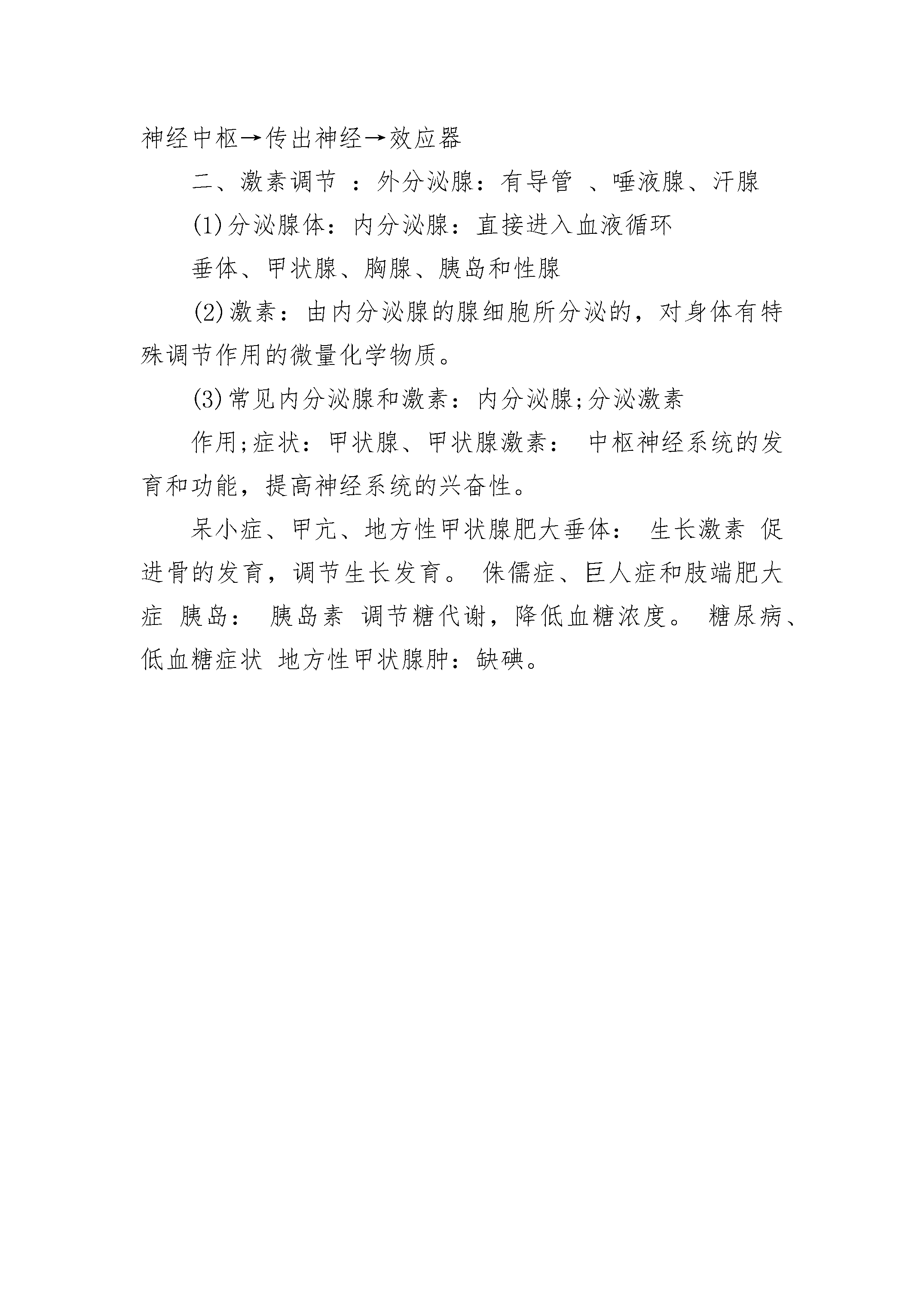 神经中枢→传出神经→效应器

二、激素调节 ：外分泌腺：有导管 、唾液腺、汗腺

(1)分泌腺体：内分泌腺：直接进入血液循环

垂体、甲状腺、胸腺、胰岛和性腺

(2)激素：由内分泌腺的腺细胞所分泌的，对身体有特殊调节作用的微量化学物质。

(3)常见内分泌腺和激素：内分泌腺;分泌激素

作用;症状：甲状腺、甲状腺激素： 中枢神经系统的发育和功能，提高神经系统的兴奋性。

呆小症、甲亢、地方性甲状腺肥大垂体： 生长激素 促进骨的发育，调节生长发育。 侏儒症、巨人症和肢端肥大症 胰岛： 胰岛素 调节糖代谢，降低血糖浓度。 糖尿病、低血糖症状 地方性甲状腺肿：缺碘。